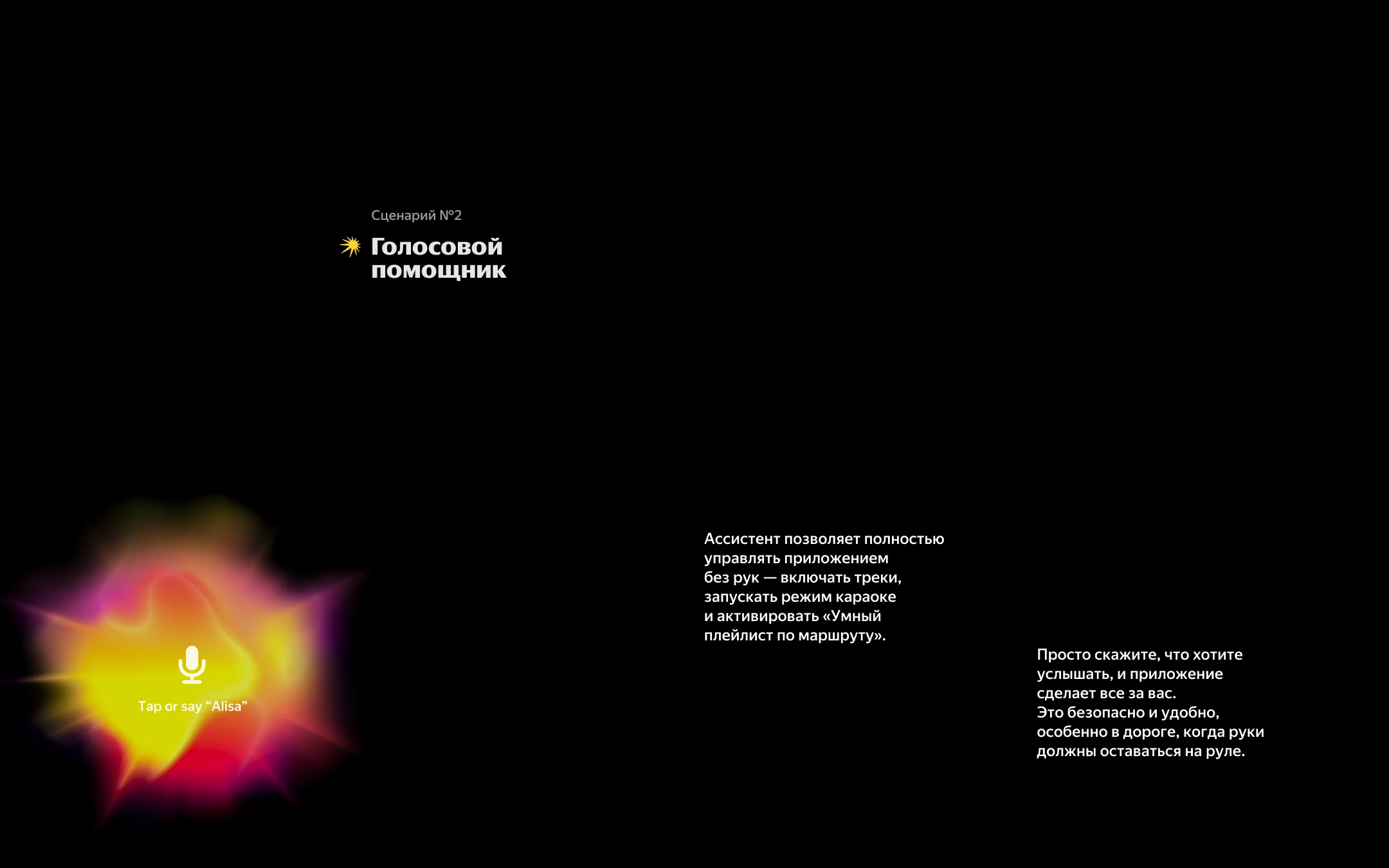 Сценарий №2

Голосовой помощник

Tap or say “Alisa”

Ассистент позволяет полностью управлять приложением без рук — включать треки, запускать режим караоке и активировать «Умный плейлист по маршруту».

Просто скажите, что хотите услышать, и приложение сделает все за вас.
Это безопасно и удобно, особенно в дороге, когда руки должны оставаться на руле.